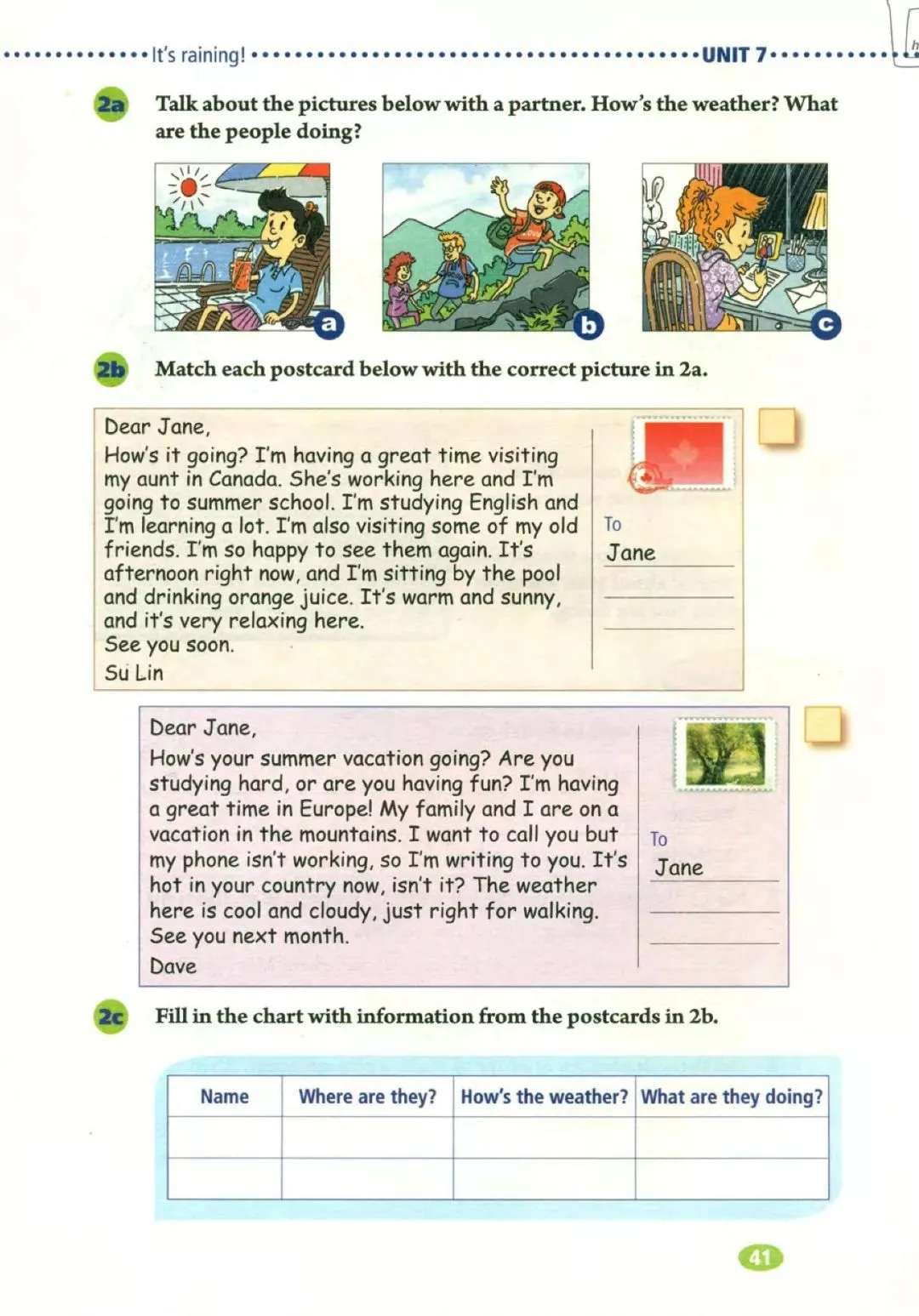 It's raining! UNIT 7

2a Talk about the pictures below with a partner. How's the weather? What are the people doing?

a b c

2b Match each postcard below with the correct picture in 2a.

Dear Jane,
How's it going? I'm having a great time visiting my aunt in Canada. She's working here and I'm going to summer school. I'm studying English and I'm learning a lot. I'm also visiting some of my old friends. I'm so happy to see them again. It's afternoon right now, and I'm sitting by the pool and drinking orange juice. It's warm and sunny, and it's very relaxing here.
See you soon.
Su Lin

To
Jane

Dear Jane,
How's your summer vacation going? Are you studying hard, or are you having fun? I'm having a great time in Europe! My family and I are on a vacation in the mountains. I want to call you but my phone isn't working, so I'm writing to you. It's hot in your country now, isn't it? The weather here is cool and cloudy, just right for walking.
See you next month.
Dave

To
Jane

2c Fill in the chart with information from the postcards in 2b.

| Name | Where are they? | How's the weather? | What are they doing? |
|---|---|---|---|
| | | | |
| | | | |

41